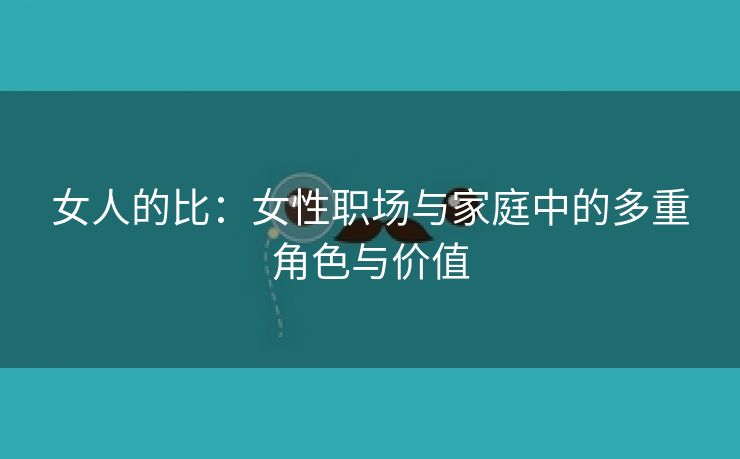 女人的比：女性职场与家庭中的多重角色与价值